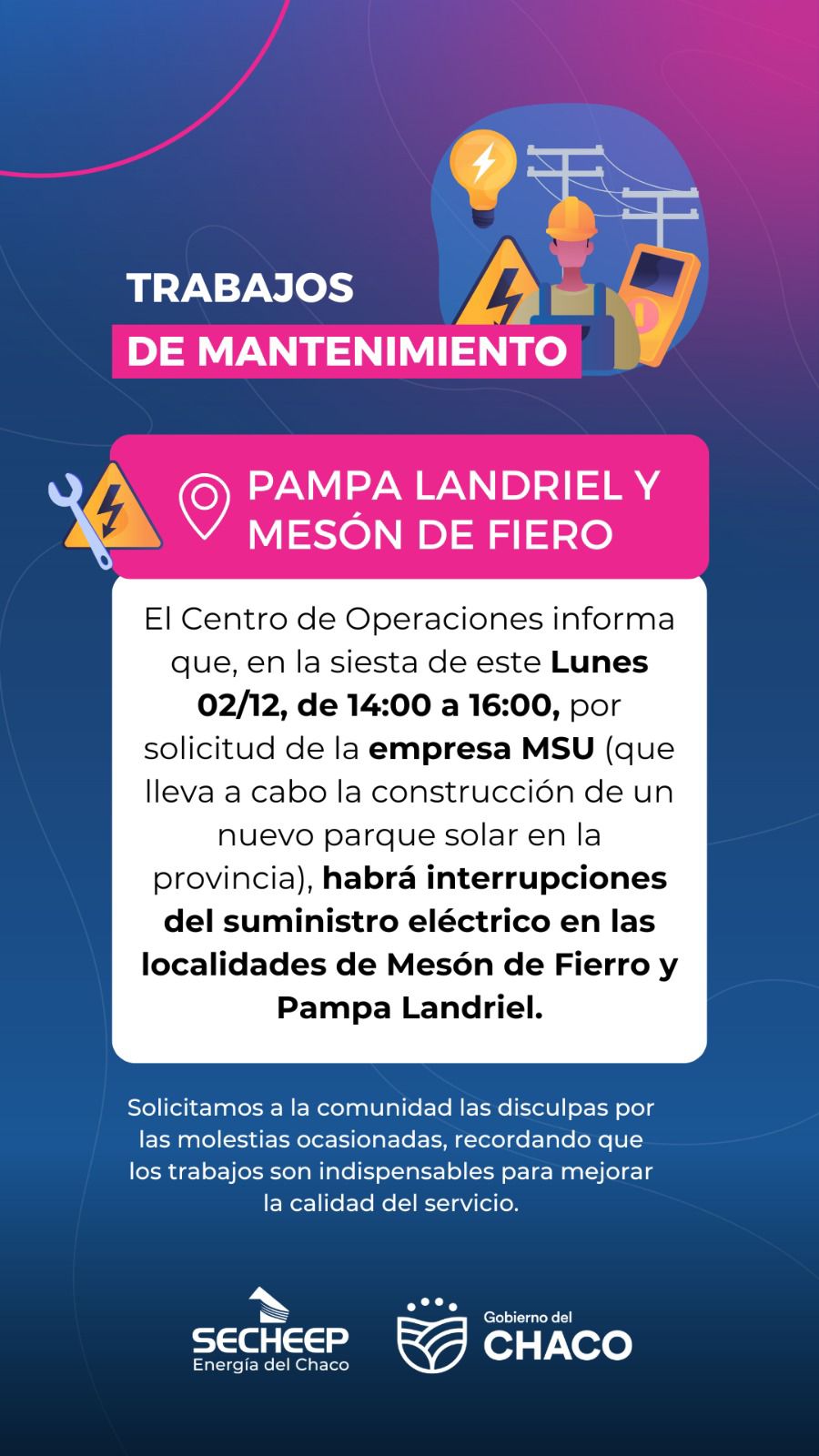 TRABAJOS
DE MANTENIMIENTO

PAMPA LANDRIEL Y MESÓN DE FIERO

El Centro de Operaciones informa que, en la siesta de este Lunes 02/12, de 14:00 a 16:00, por solicitud de la empresa MSU (que lleva a cabo la construcción de un nuevo parque solar en la provincia), habrá interrupciones del suministro eléctrico en las localidades de Mesón de Fierro y Pampa Landriel.

Solicitamos a la comunidad las disculpas por las molestias ocasionadas, recordando que los trabajos son indispensables para mejorar la calidad del servicio.

SECHEEP
Energía del Chaco

Gobierno del
CHACO